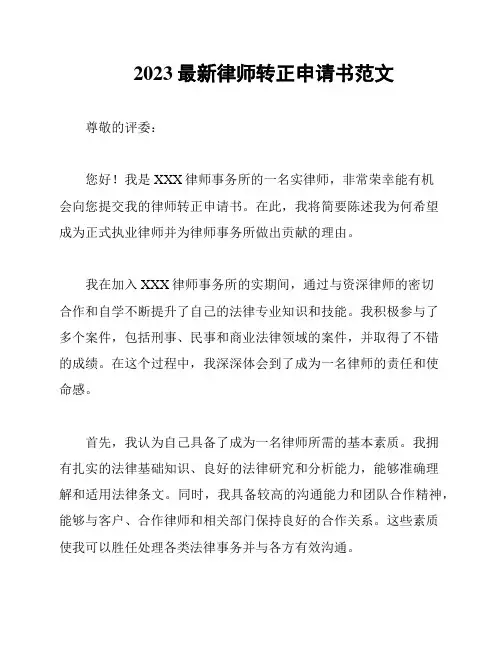 2023 最新律师转正申请书范文

尊敬的评委：

您好！我是 XXX 律师事务所的一名实律师，非常荣幸能有机会向您提交我的律师转正申请书。在此，我将简要陈述我为何希望成为正式执业律师并为律师事务所做出贡献的理由。

我在加入 XXX 律师事务所的实期间，通过与资深律师的密切合作和自学不断提升了自己的法律专业知识和技能。我积极参与了多个案件，包括刑事、民事和商业法律领域的案件，并取得了不错的成绩。在这个过程中，我深深体会到了成为一名律师的责任和使命感。

首先，我认为自己具备了成为一名律师所需的基本素质。我拥有扎实的法律基础知识、良好的法律研究和分析能力，能够准确理解和适用法律条文。同时，我具备较高的沟通能力和团队合作精神，能够与客户、合作律师和相关部门保持良好的合作关系。这些素质使我可以胜任处理各类法律事务并与各方有效沟通。